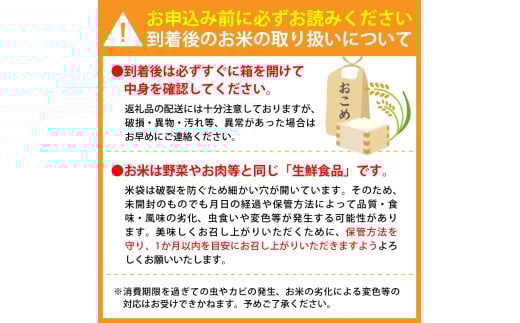 お申込み前に必ずお読みください
到着後のお米の取り扱いについて

●到着後は必ずすぐに箱を開けて中身を確認してください。

返礼品の配送には十分注意しておりますが、破損・異物・汚れ等、異常があった場合はお早めにご連絡ください。

おこめ

●お米は野菜やお肉等と同じ「生鮮食品」です。

米袋は破裂を防ぐため細かい穴が開いています。そのため、未開封のものでも月日の経過や保管方法によって品質・食味・風味の劣化、虫食いや変色等が発生する可能性があります。美味しくお召し上がりいただくために、保管方法を守り、1か月以内を目安にお召し上がりいただきますようよろしくお願いいたします。

※消費期限を過ぎての虫やカビの発生、お米の劣化による変色等の対応はお受けできかねます。予めご了承ください。